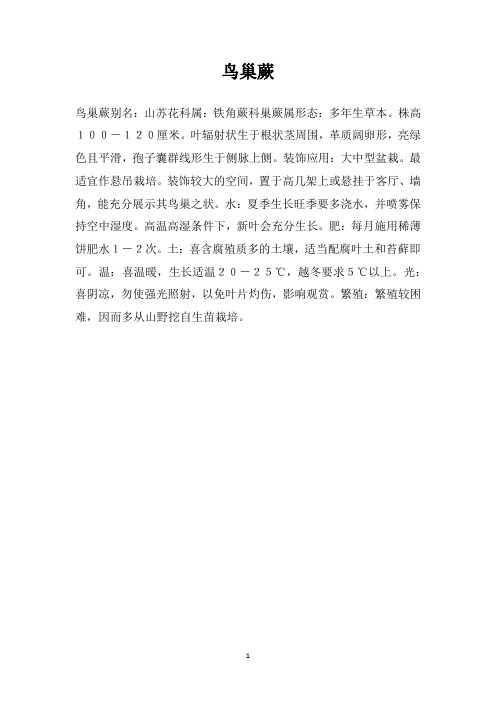 鸟巢蕨

鸟巢蕨别名：山苏花科属：铁角蕨科巢蕨属形态：多年生草本。株高１００－１２０厘米。叶辐射状生于根状茎周围，革质阔卵形，亮绿色且平滑，孢子囊群线形生于侧脉上侧。装饰应用：大中型盆栽。最适宜作悬吊栽培。装饰较大的空间，置于高几架上或悬挂于客厅、墙角，能充分展示其鸟巢之状。水：夏季生长旺季要多浇水，并喷雾保持空中湿度。高温高湿条件下，新叶会充分生长。肥：每月施用稀薄饼肥水１－２次。土：喜含腐殖质多的土壤，适当配腐叶土和苔藓即可。温：喜温暖，生长适温２０－２５℃，越冬要求５℃以上。光：喜阴凉，勿使强光照射，以免叶片灼伤，影响观赏。繁殖：繁殖较困难，因而多从山野挖自生苗栽培。

1